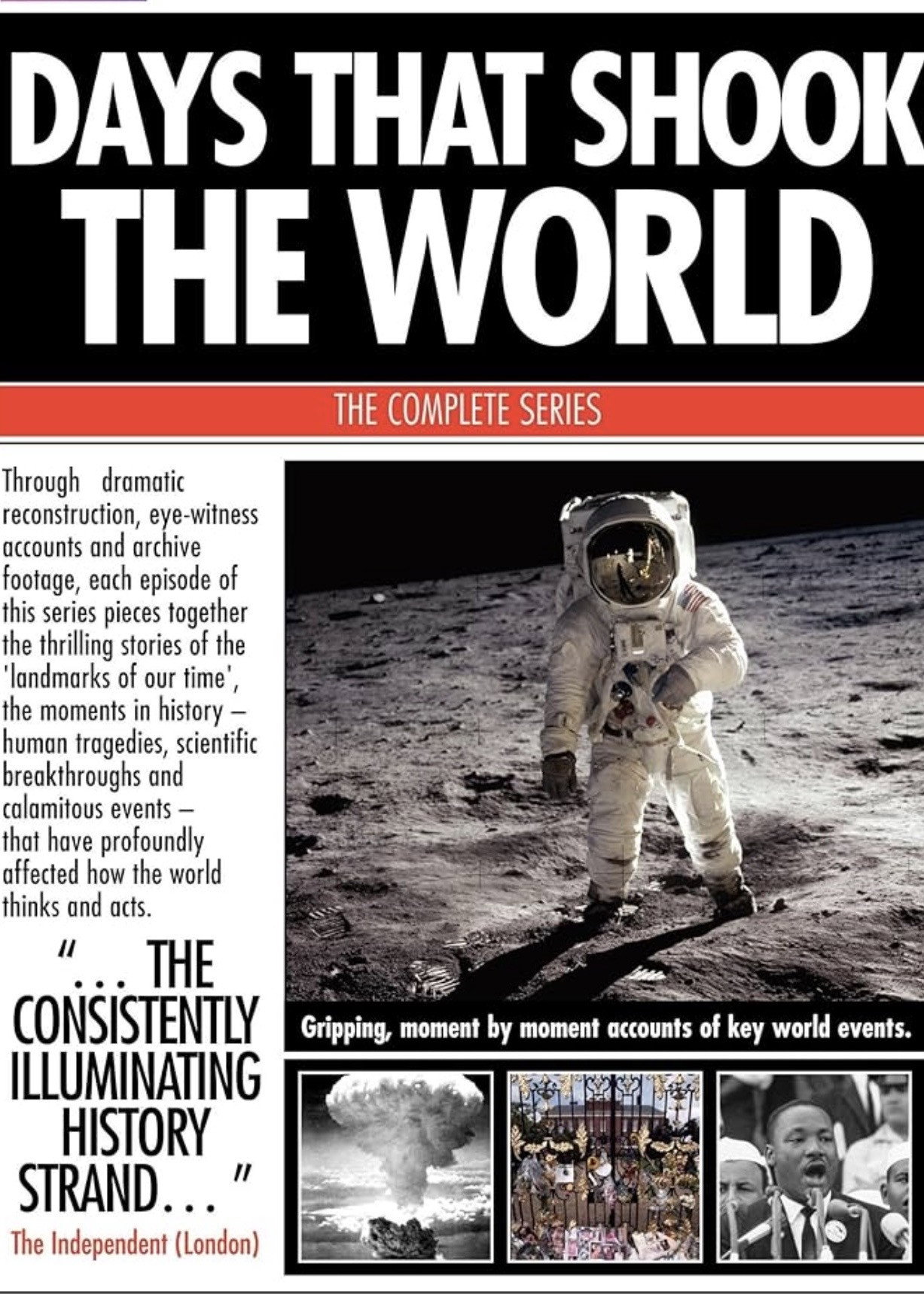 DAYS THAT SHOOK THE WORLD

THE COMPLETE SERIES

Through dramatic reconstruction, eye-witness accounts and archive footage, each episode of this series pieces together the thrilling stories of the 'landmarks of our time', the moments in history – human tragedies, scientific breakthroughs and calamitous events – that have profoundly affected how the world thinks and acts.

"... THE CONSISTENTLY ILLUMINATING HISTORY STRAND..."

The Independent (London)

Gripping, moment by moment accounts of key world events.